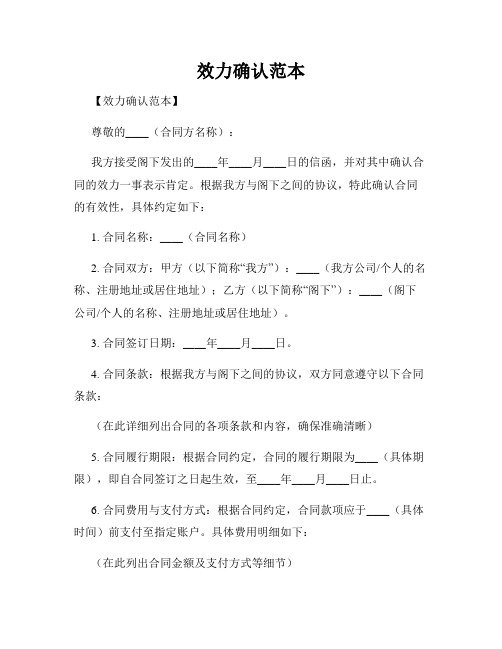 效力确认范本

【效力确认范本】

尊敬的____（合同方名称）：

我方接受阁下发出的____年____月____日的信函，并对其中确认合同的效力一事表示肯定。根据我方与阁下之间的协议，特此确认合同的有效性，具体约定如下：

1. 合同名称：____（合同名称）

2. 合同双方：甲方（以下简称“我方”）：____（我方公司/个人的名称、注册地址或居住地址）；乙方（以下简称“阁下”）：____（阁下公司/个人的名称、注册地址或居住地址）。

3. 合同签订日期：____年____月____日。

4. 合同条款：根据我方与阁下之间的协议，双方同意遵守以下合同条款：

（在此详细列出合同的各项条款和内容，确保准确清晰）

5. 合同履行期限：根据合同约定，合同的履行期限为____（具体期限），即自合同签订之日起生效，至____年____月____日止。

6. 合同费用与支付方式：根据合同约定，合同款项应于____（具体时间）前支付至指定账户。具体费用明细如下：

（在此列出合同金额及支付方式等细节）